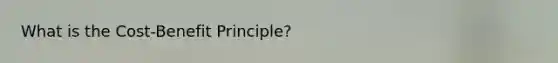 What is the Cost-Benefit Principle?